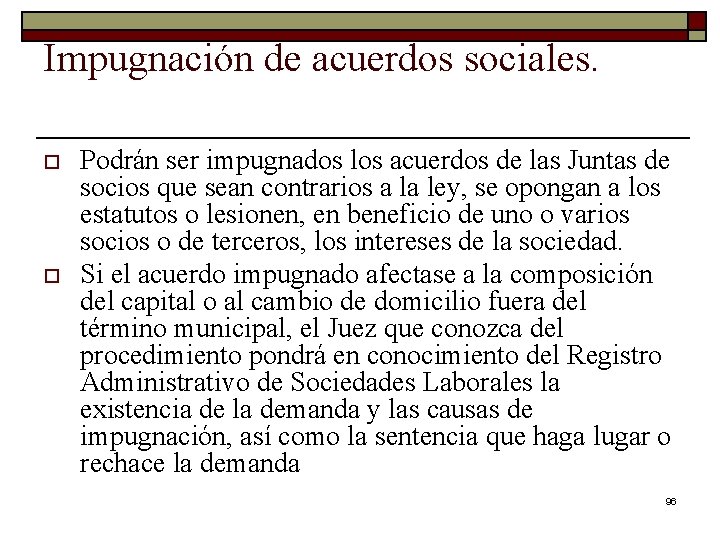 Impugnación de acuerdos sociales.

Podrán ser impugnados los acuerdos de las Juntas de socios que sean contrarios a la ley, se opongan a los estatutos o lesionen, en beneficio de uno o varios socios o de terceros, los intereses de la sociedad.

Si el acuerdo impugnado afectase a la composición del capital o al cambio de domicilio fuera del término municipal, el Juez que conozca del procedimiento pondrá en conocimiento del Registro Administrativo de Sociedades Laborales la existencia de la demanda y las causas de impugnación, así como la sentencia que haga lugar o rechace la demanda

96